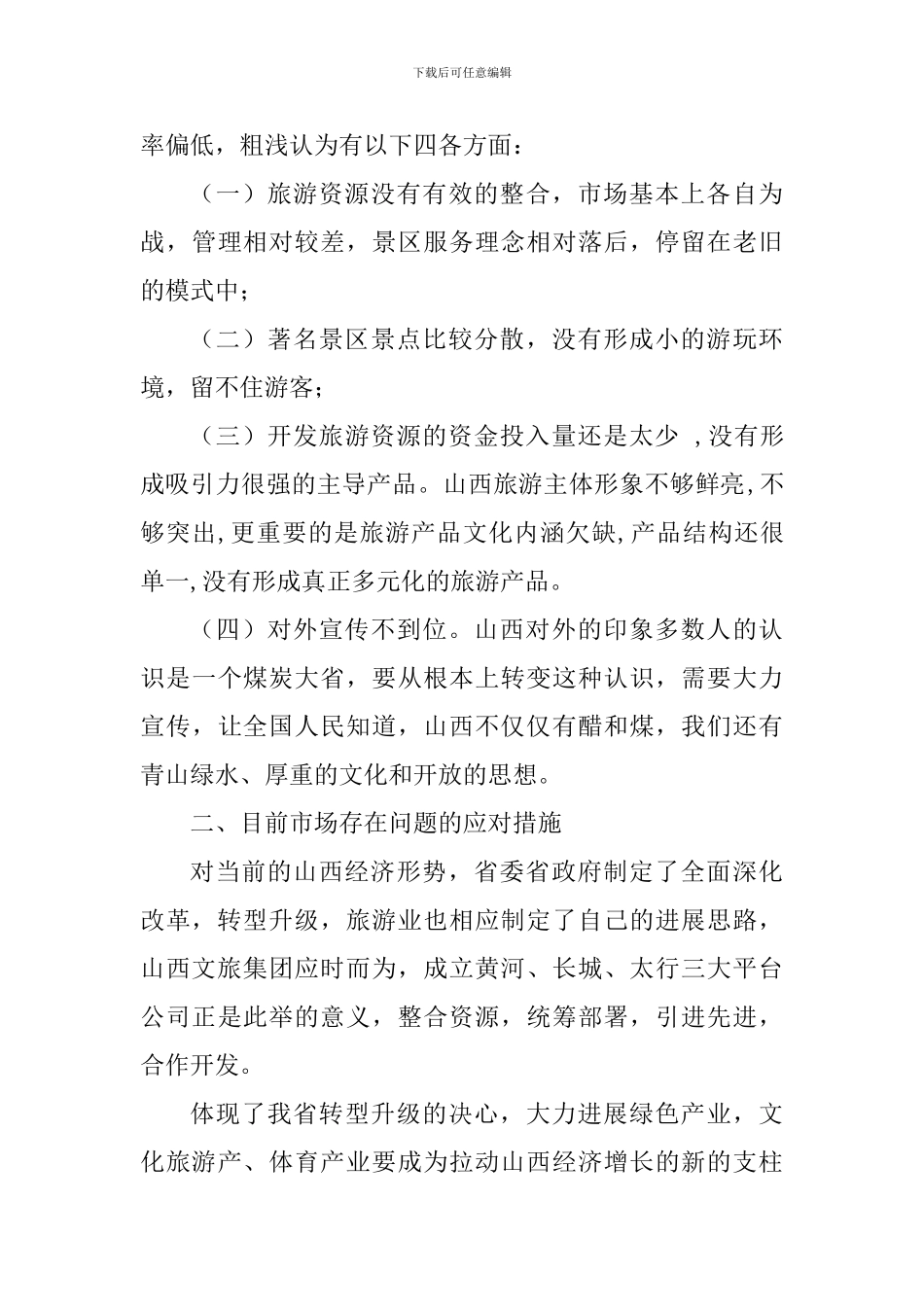 下载后可任意编辑

率偏低，粗浅认为有以下四各方面：

（一）旅游资源没有有效的整合，市场基本上各自为战，管理相对较差，景区服务理念相对落后，停留在老旧的模式中；

（二）著名景区景点比较分散，没有形成小的游玩环境，留不住游客；

（三）开发旅游资源的资金投入量还是太少 ,没有形成吸引力很强的主导产品。山西旅游主体形象不够鲜亮,不够突出,更重要的是旅游产品文化内涵欠缺,产品结构还很单一,没有形成真正多元化的旅游产品。

（四）对外宣传不到位。山西对外的印象多数人的认识是一个煤炭大省，要从根本上转变这种认识，需要大力宣传，让全国人民知道，山西不仅仅有醋和煤，我们还有青山绿水、厚重的文化和开放的思想。

二、目前市场存在问题的应对措施

对当前的山西经济形势，省委省政府制定了全面深化改革，转型升级，旅游业也相应制定了自己的进展思路，山西文旅集团应时而为，成立黄河、长城、太行三大平台公司正是此举的意义，整合资源，统筹部署，引进先进，合作开发。

体现了我省转型升级的决心，大力进展绿色产业，文化旅游产、体育产业要成为拉动山西经济增长的新的支柱